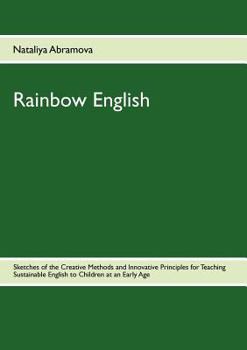 Nataliya Abramova

Rainbow English

Sketches of the Creative Methods and Innovative Principles for Teaching Sustainable English to Children at an Early Age